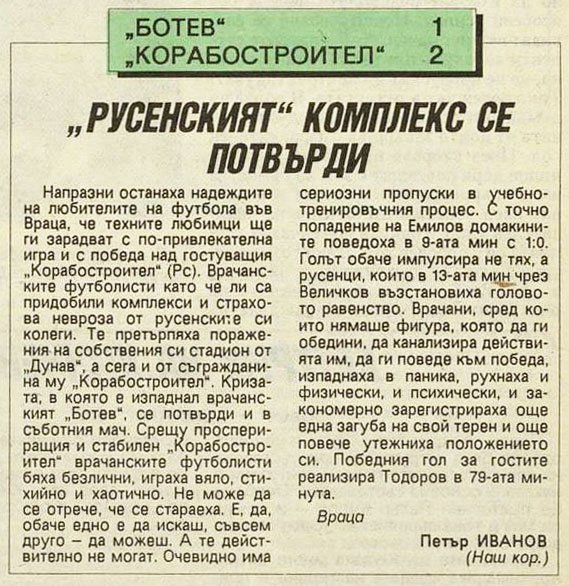 „БОТЕВ“ 1
„КОРАБОСТРОИТЕЛ“ 2

„РУСЕНСКИЯТ“ КОМПЛЕКС СЕ ПОТВЪРДИ

Напразни останаха надеждите на любителите на футбола във Враца, че техните любимци ще ги зарадват с по-привлекателна игра и с победа над гостуващия „Корабостроител“ (Рс). Врачанските футболисти като че ли са придобили комплекси и страхова невроза от русенските си колеги. Те претърпяха поражения на собствения си стадион от „Дунав“, а сега и от съгражданина му „Корабостроител“. Кризата, в която е изпаднал врачанският „Ботев“, се потвърди и в съботния мач. Срещу проспериращия и стабилен „Корабостроител“ врачанските футболисти бяха безлични, играха вяло, стихийно и хаотично. Не може да се отрече, че се стараеха. Е, да, обаче едно е да искаш, съвсем друго – да можеш. А те действително не могат. Очевидно има сериозни пропуски в учебно-тренировъчния процес. С точно попадение на Емилов домакините поведоха в 9-ата мин с 1:0. Голът обаче импулсира не тях, а русенци, които в 13-ата мин чрез Величков възстановиха головото равенство. Врачани, сред които нямаше фигура, която да ги обедини, да канализира действията им, да ги поведе към победа, изпаднаха в паника, рухнаха и физически, и психически, и закономерно зарегистрираха още една загуба на свой терен и още повече утежниха положението си. Победния гол за гостите реализира Тодоров в 79-ата минута.

Враца

Петър ИВАНОВ
(Наш кор.)